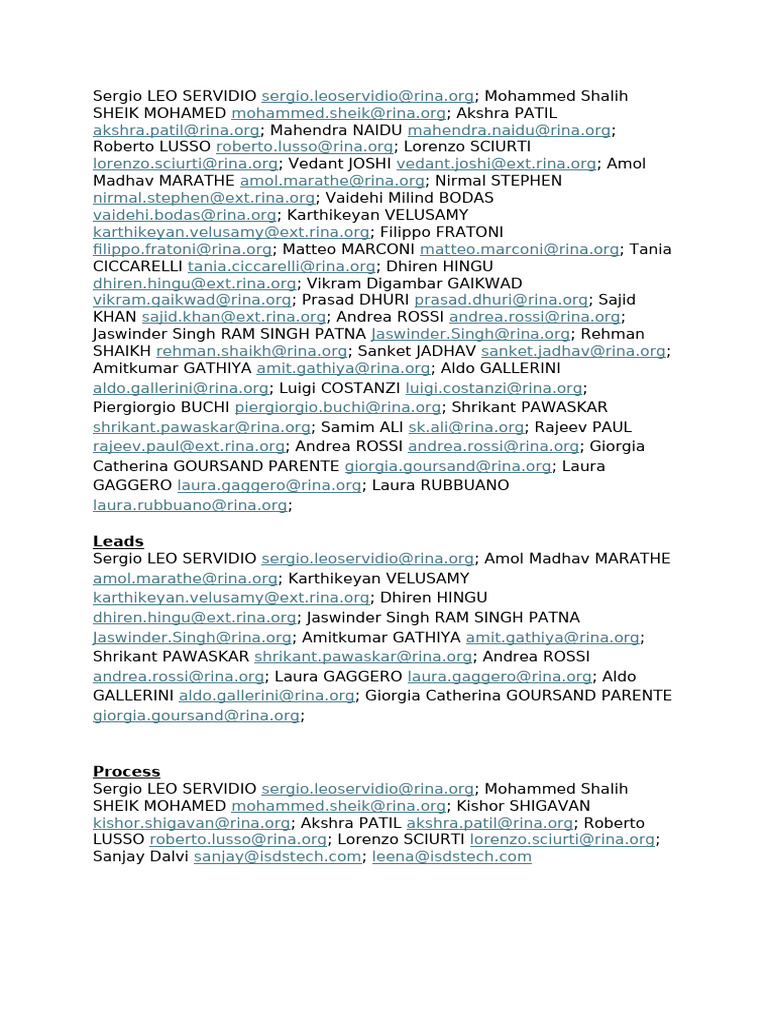 Sergio LEO SERVIDIO sergio.leoservidio@rina.org; Mohammed Shalih SHEIK MOHAMED mohammed.sheik@rina.org; Akshra PATIL akshra.patil@rina.org; Mahendra NAIDU mahendra.naidu@rina.org; Roberto LUSSO roberto.lusso@rina.org; Lorenzo SCIURTI lorenzo.sciurti@rina.org; Vedant JOSHI vedant.joshi@ext.rina.org; Amol Madhav MARATHE amol.marathe@rina.org; Nirmal STEPHEN nirmal.stephen@ext.rina.org; Vaidehi Milind BODAS vaidehi.bodas@rina.org; Karthikeyan VELUSAMY karthikeyan.velusamy@ext.rina.org; Filippo FRATONI filippo.fratoni@rina.org; Matteo MARCONI matteo.marconi@rina.org; Tania CICCARELLI tania.ciccarelli@rina.org; Dhiren HINGU dhiren.hingu@ext.rina.org; Vikram Digambar GAIKWAD vikram.gaikwad@rina.org; Prasad DHURI prasad.dhuri@rina.org; Sajid KHAN sajid.khan@ext.rina.org; Andrea ROSSI andrea.rossi@rina.org; Jaswinder Singh RAM SINGH PATNA Jaswinder.Singh@rina.org; Rehman SHAIKH rehman.shaikh@rina.org; Sanket JADHAV sanket.jadhav@rina.org; Amitkumar GATHIYA amit.gathiya@rina.org; Aldo GALLERINI aldo.gallerini@rina.org; Luigi COSTANZI luigi.costanzi@rina.org; Piergiorgio BUCHI piergiorgio.buchi@rina.org; Shrikant PAWASKAR shrikant.pawaskar@rina.org; Samim ALI sk.ali@rina.org; Rajeev PAUL rajeev.paul@ext.rina.org; Andrea ROSSI andrea.rossi@rina.org; Giorgia Catherina GOURSAND PARENTE giorgia.goursand@rina.org; Laura GAGGERO laura.gaggero@rina.org; Laura RUBBUANO laura.rubbuano@rina.org;

Leads
Sergio LEO SERVIDIO sergio.leoservidio@rina.org; Amol Madhav MARATHE amol.marathe@rina.org; Karthikeyan VELUSAMY karthikeyan.velusamy@ext.rina.org; Dhiren HINGU dhiren.hingu@ext.rina.org; Jaswinder Singh RAM SINGH PATNA Jaswinder.Singh@rina.org; Amitkumar GATHIYA amit.gathiya@rina.org; Shrikant PAWASKAR shrikant.pawaskar@rina.org; Andrea ROSSI andrea.rossi@rina.org; Laura GAGGERO laura.gaggero@rina.org; Aldo GALLERINI aldo.gallerini@rina.org; Giorgia Catherina GOURSAND PARENTE giorgia.goursand@rina.org;

Process
Sergio LEO SERVIDIO sergio.leoservidio@rina.org; Mohammed Shalih SHEIK MOHAMED mohammed.sheik@rina.org; Kishor SHIGAVAN kishor.shigavan@rina.org; Akshra PATIL akshra.patil@rina.org; Roberto LUSSO roberto.lusso@rina.org; Lorenzo SCIURTI lorenzo.sciurti@rina.org; Sanjay Dalvi sanjay@isdstech.com; leena@isdstech.com